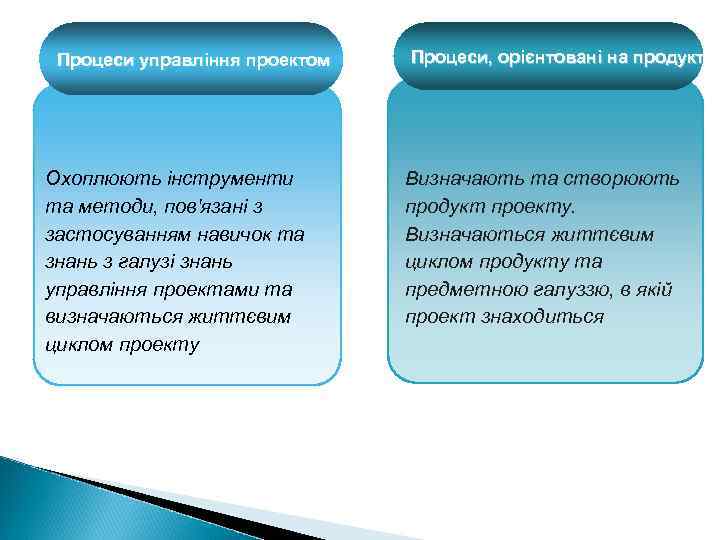 Процеси управління проектом

Охоплюють інструменти та методи, пов'язані з застосуванням навичок та знань з галузі знань управління проектами та визначаються життєвим циклом проекту

Процеси, орієнтовані на продукт

Визначають та створюють продукт проекту.
Визначаються життєвим циклом продукту та предметною галуззю, в якій проект знаходиться